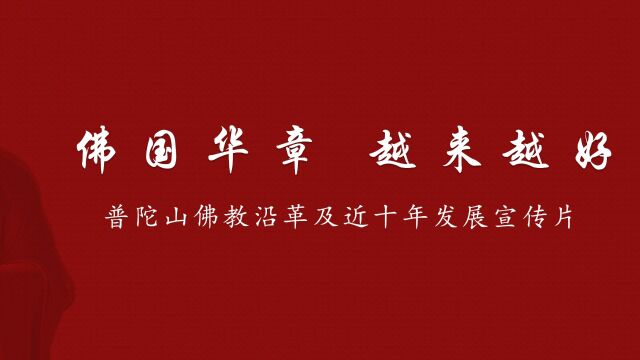 佛国华章 越来越好

普陀山佛教沿革及近十年发展宣传片